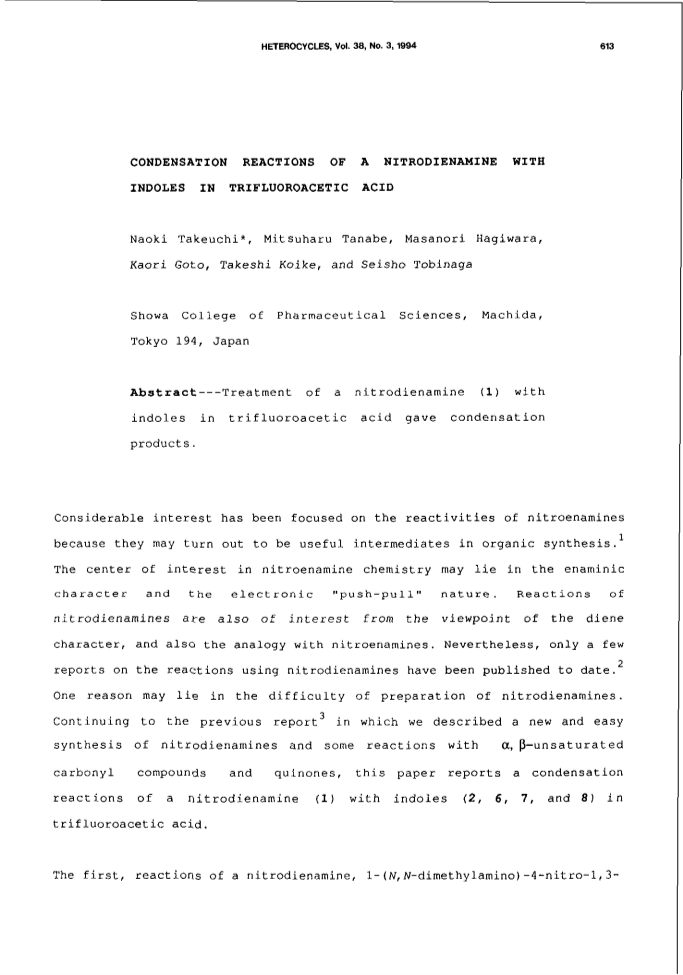 HETEROCYCLES, Vol. 38, No. 3, 1994 613

CONDENSATION REACTIONS OF A NITRODIENAMINE WITH INDOLES IN TRIFLUOROACETIC ACID

Naoki Takeuchi*, Mitsuharu Tanabe, Masanori Hagiwara, Kaori Goto, Takeshi Koike, and Seisho Tobinaga

Showa College of Pharmaceutical Sciences, Machida, Tokyo 194, Japan

Abstract---Treatment of a nitrodienamine (1) with indoles in trifluoroacetic acid gave condensation products.

Considerable interest has been focused on the reactivities of nitroenamines because they may turn out to be useful intermediates in organic synthesis.$^1$ The center of interest in nitroenamine chemistry may lie in the enaminic character and the electronic "push-pull" nature. Reactions of nitrodienamines are also of interest from the viewpoint of the diene character, and also the analogy with nitroenamines. Nevertheless, only a few reports on the reactions using nitrodienamines have been published to date.$^2$ One reason may lie in the difficulty of preparation of nitrodienamines. Continuing to the previous report$^3$ in which we described a new and easy synthesis of nitrodienamines and some reactions with $\alpha, \beta$-unsaturated carbonyl compounds and quinones, this paper reports a condensation reactions of a nitrodienamine (1) with indoles (2, 6, 7, and 8) in trifluoroacetic acid.

The first, reactions of a nitrodienamine, 1-(N,N-dimethylamino)-4-nitro-1,3-